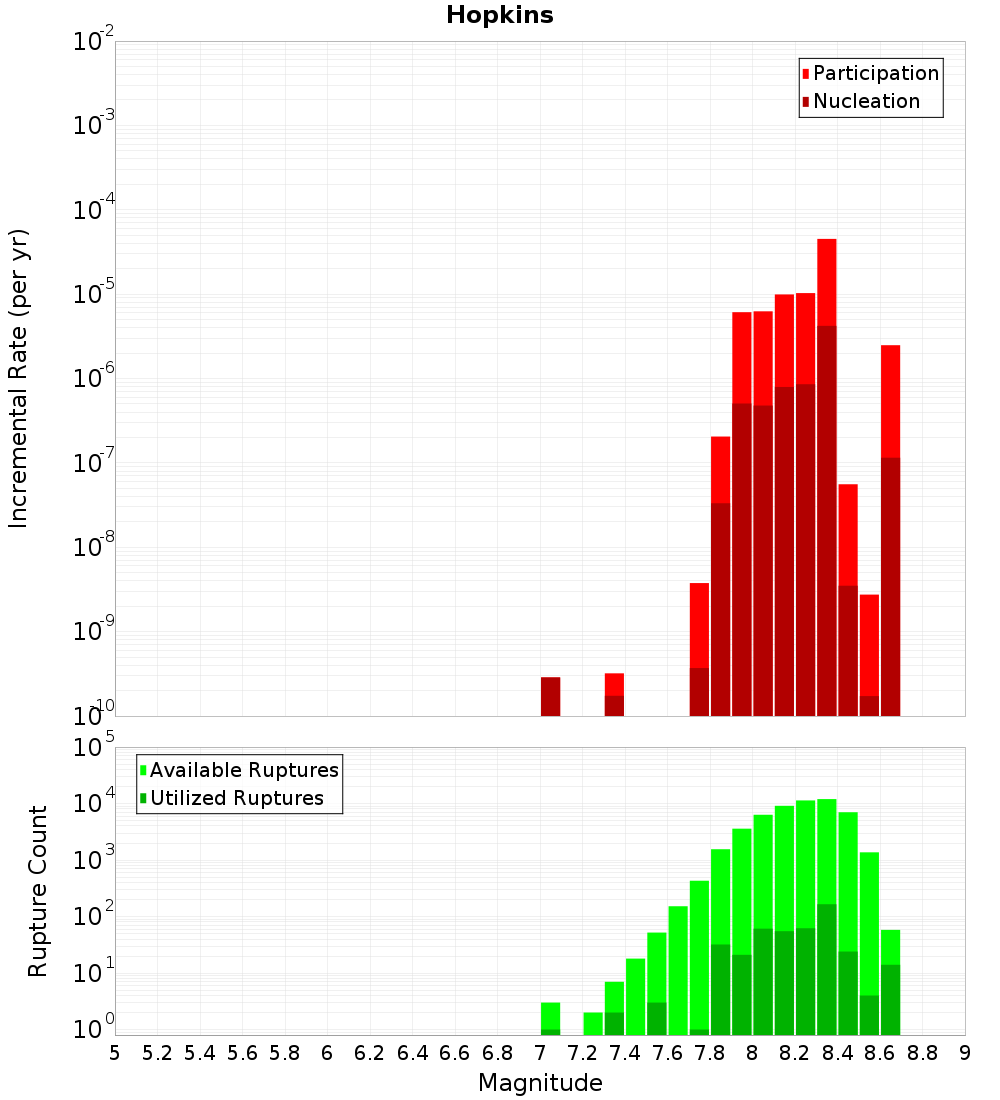 Hopkins

Participation
Nucleation

Incremental Rate (per yr)

$10^{-2}$
$10^{-3}$
$10^{-4}$
$10^{-5}$
$10^{-6}$
$10^{-7}$
$10^{-8}$
$10^{-9}$
$10^{-10}$

Available Ruptures
Utilized Ruptures

Rupture Count

$10^{5}$
$10^{4}$
$10^{3}$
$10^{2}$
$10^{1}$
$10^{0}$

5 5.2 5.4 5.6 5.8 6 6.2 6.4 6.6 6.8 7 7.2 7.4 7.6 7.8 8 8.2 8.4 8.6 8.8 9

Magnitude